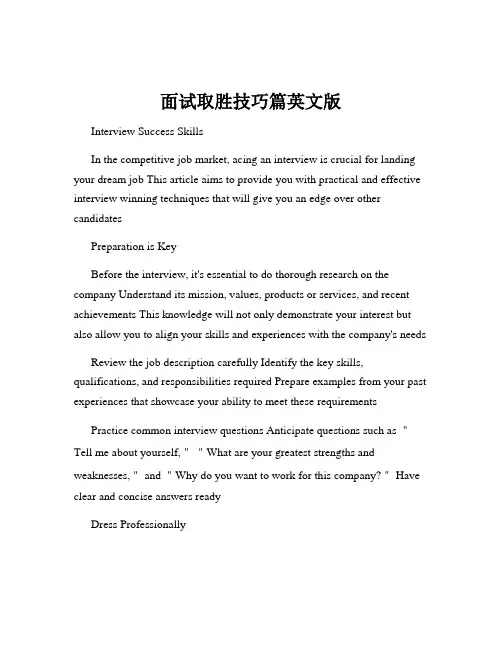 面试取胜技巧篇英文版

Interview Success Skills

In the competitive job market, acing an interview is crucial for landing your dream job This article aims to provide you with practical and effective interview winning techniques that will give you an edge over other candidates

Preparation is Key

Before the interview, it's essential to do thorough research on the company Understand its mission, values, products or services, and recent achievements This knowledge will not only demonstrate your interest but also allow you to align your skills and experiences with the company's needs

Review the job description carefully Identify the key skills, qualifications, and responsibilities required Prepare examples from your past experiences that showcase your ability to meet these requirements

Practice common interview questions Anticipate questions such as " Tell me about yourself, " " What are your greatest strengths and weaknesses, " and " Why do you want to work for this company? " Have clear and concise answers ready

Dress Professionally